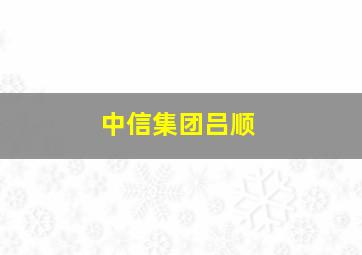 中信集团吕顺